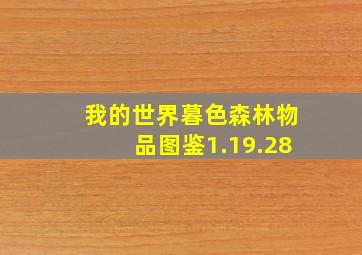 我的世界暮色森林物品图鉴1.19.28